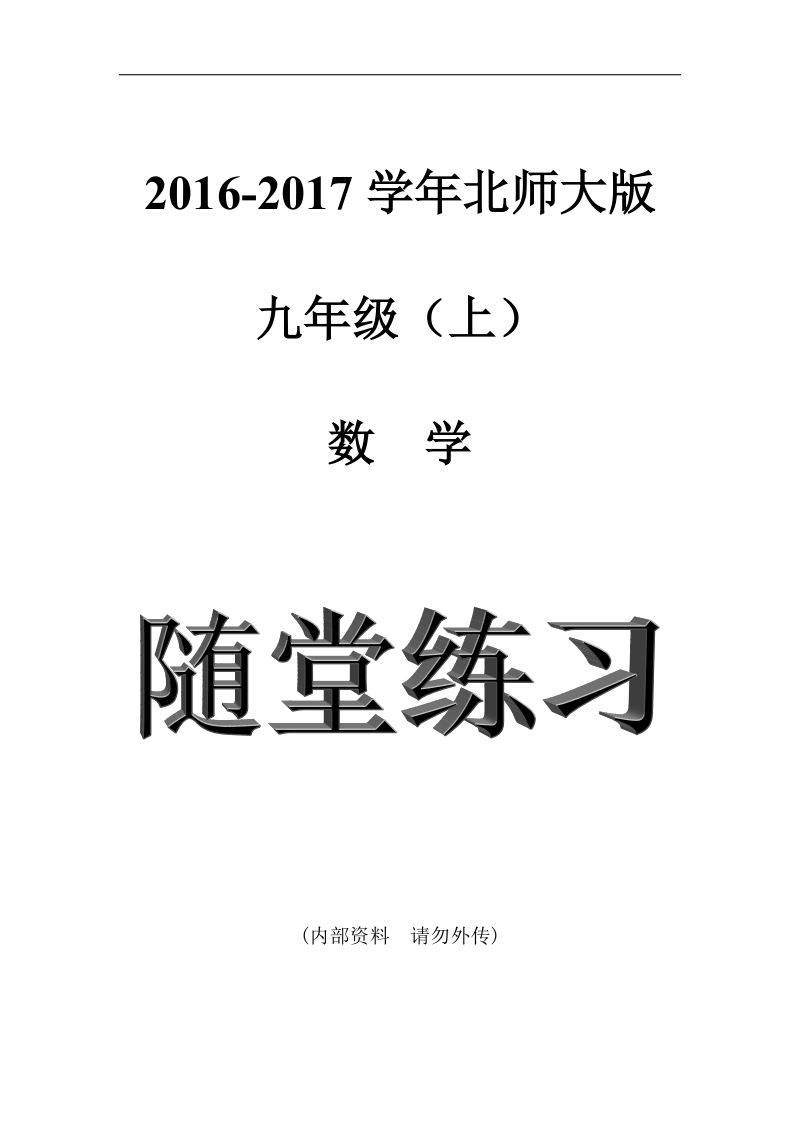 2016-2017 学年北师大版

九年级（上）

数　学

随堂练习

（内部资料　请勿外传）